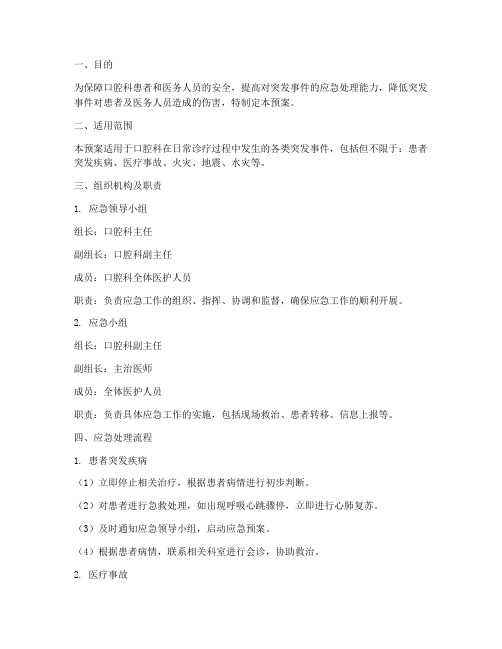 一、目的

为保障口腔科患者和医务人员的安全，提高对突发事件的应急处理能力，降低突发事件对患者及医务人员造成的伤害，特制定本预案。

二、适用范围

本预案适用于口腔科在日常诊疗过程中发生的各类突发事件，包括但不限于：患者突发疾病、医疗事故、火灾、地震、水灾等。

三、组织机构及职责

1. 应急领导小组

组长：口腔科主任

副组长：口腔科副主任

成员：口腔科全体医护人员

职责：负责应急工作的组织、指挥、协调和监督，确保应急工作的顺利开展。

2. 应急小组

组长：口腔科副主任

副组长：主治医师

成员：全体医护人员

职责：负责具体应急工作的实施，包括现场救治、患者转移、信息上报等。

四、应急处理流程

1. 患者突发疾病

（1）立即停止相关治疗，根据患者病情进行初步判断。

（2）对患者进行急救处理，如出现呼吸心跳骤停，立即进行心肺复苏。

（3）及时通知应急领导小组，启动应急预案。

（4）根据患者病情，联系相关科室进行会诊，协助救治。

2. 医疗事故